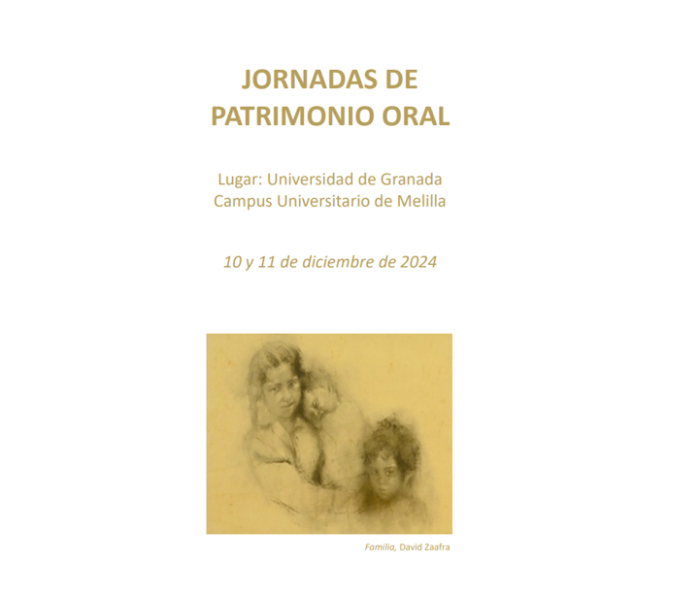 JORNADAS DE
PATRIMONIO ORAL

Lugar: Universidad de Granada
Campus Universitario de Melilla

10 y 11 de diciembre de 2024

Familia, David Zaafra